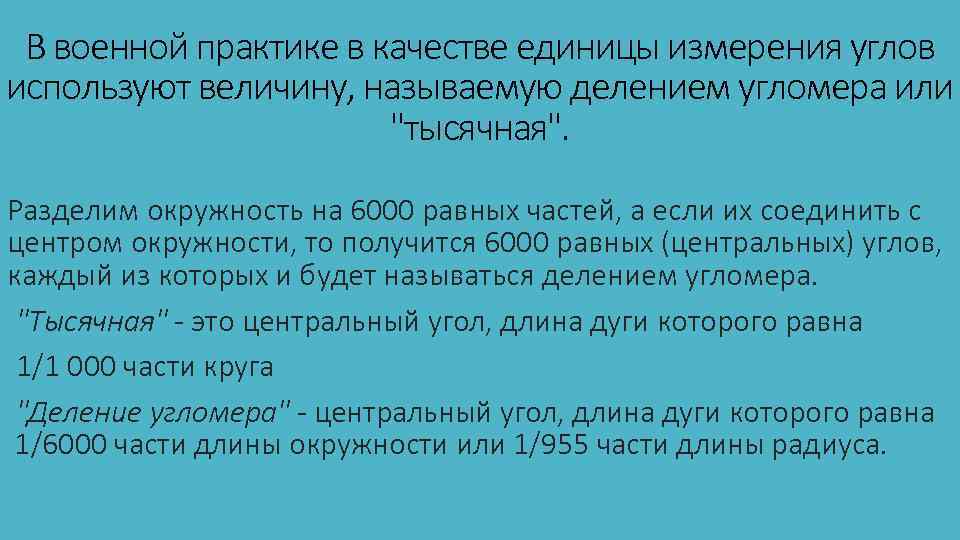 В военной практике в качестве единицы измерения углов используют величину, называемую делением угломера или "тысячная".

Разделим окружность на 6000 равных частей, а если их соединить с центром окружности, то получится 6000 равных (центральных) углов, каждый из которых и будет называться делением угломера.

"Тысячная" - это центральный угол, длина дуги которого равна

1/1 000 части круга

"Деление угломера" - центральный угол, длина дуги которого равна 1/6000 части длины окружности или 1/955 части длины радиуса.